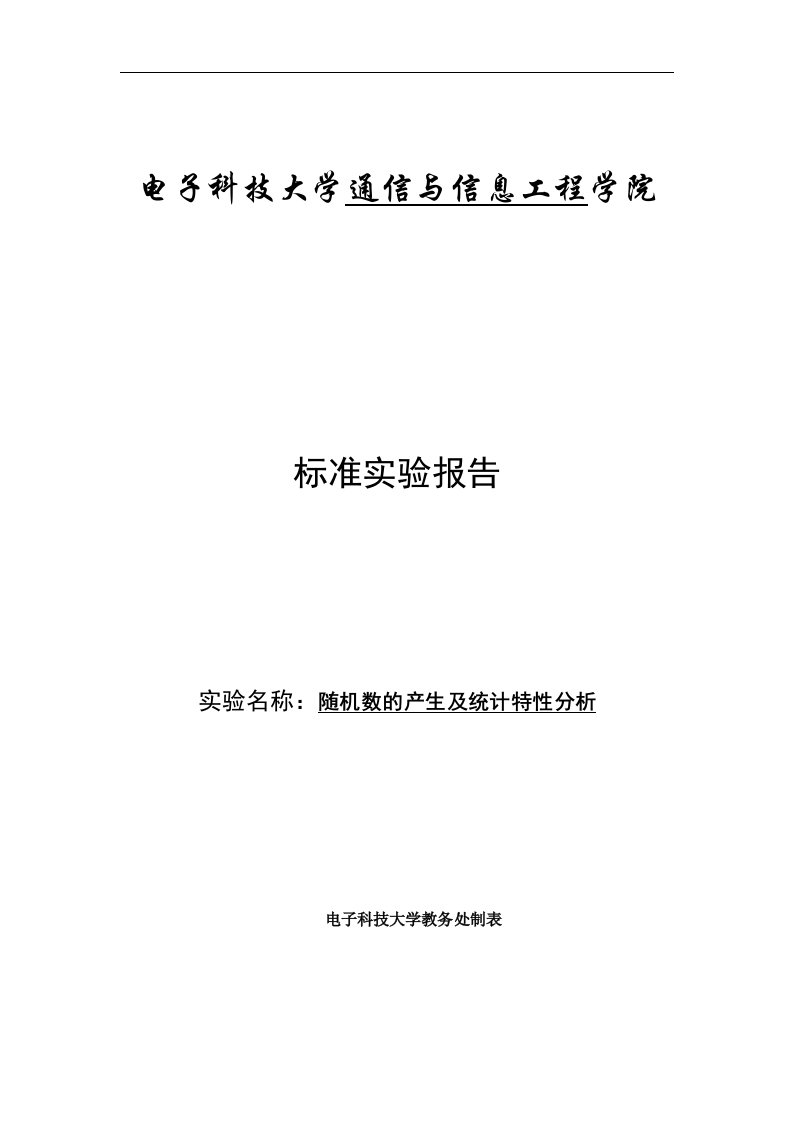 电子科技大学通信与信息工程学院

标准实验报告

实验名称：随机数的产生及统计特性分析

电子科技大学教务处制表